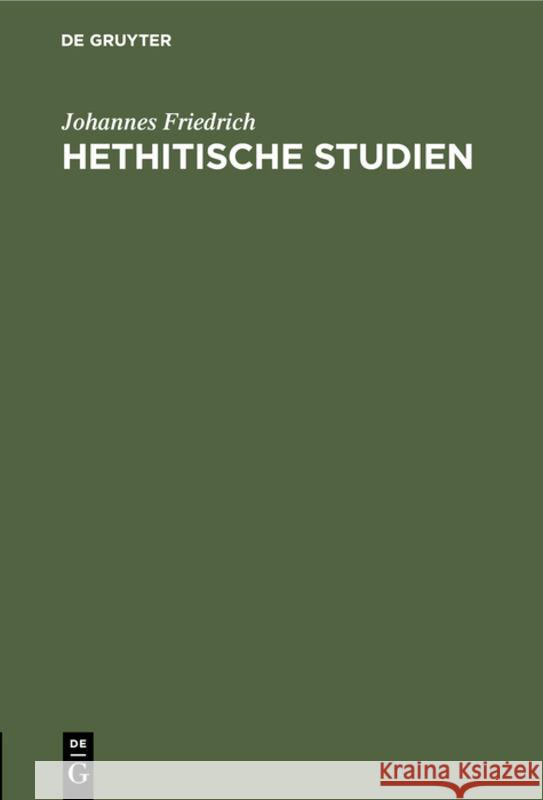 DE GRUYTER

Johannes Friedrich
HETHITISCHE STUDIEN

DE
G